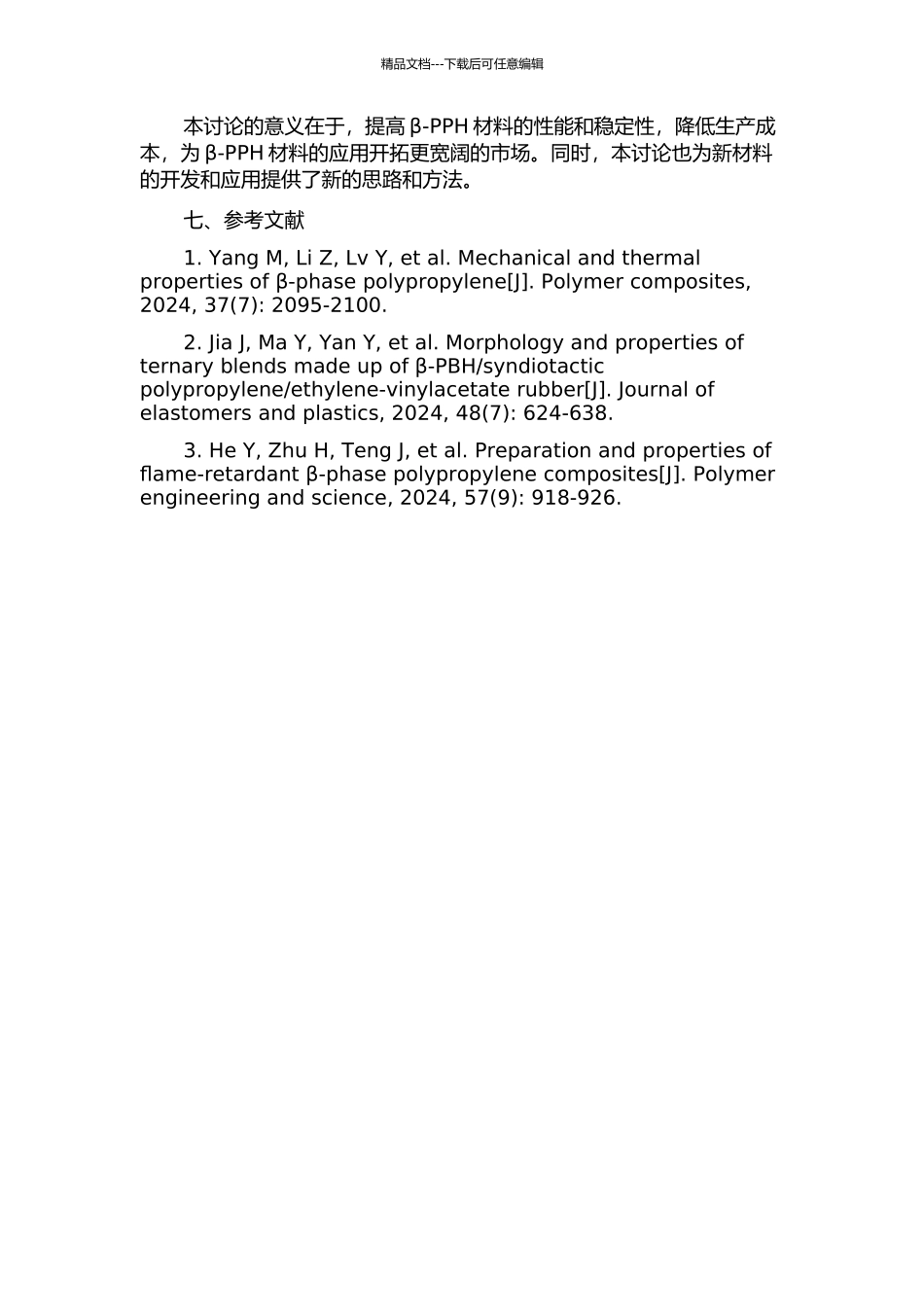 精品文档---下载后可任意编辑

本讨论的意义在于，提高β-PPH材料的性能和稳定性，降低生产成本，为β-PPH材料的应用开拓更宽阔的市场。同时，本讨论也为新材料的开发和应用提供了新的思路和方法。

七、参考文献

1. Yang M, Li Z, Lv Y, et al. Mechanical and thermal properties of β-phase polypropylene[J]. Polymer composites, 2024, 37(7): 2095-2100.

2. Jia J, Ma Y, Yan Y, et al. Morphology and properties of ternary blends made up of β-PBH/syndiotactic polypropylene/ethylene-vinylacetate rubber[J]. Journal of elastomers and plastics, 2024, 48(7): 624-638.

3. He Y, Zhu H, Teng J, et al. Preparation and properties of flame-retardant β-phase polypropylene composites[J]. Polymer engineering and science, 2024, 57(9): 918-926.